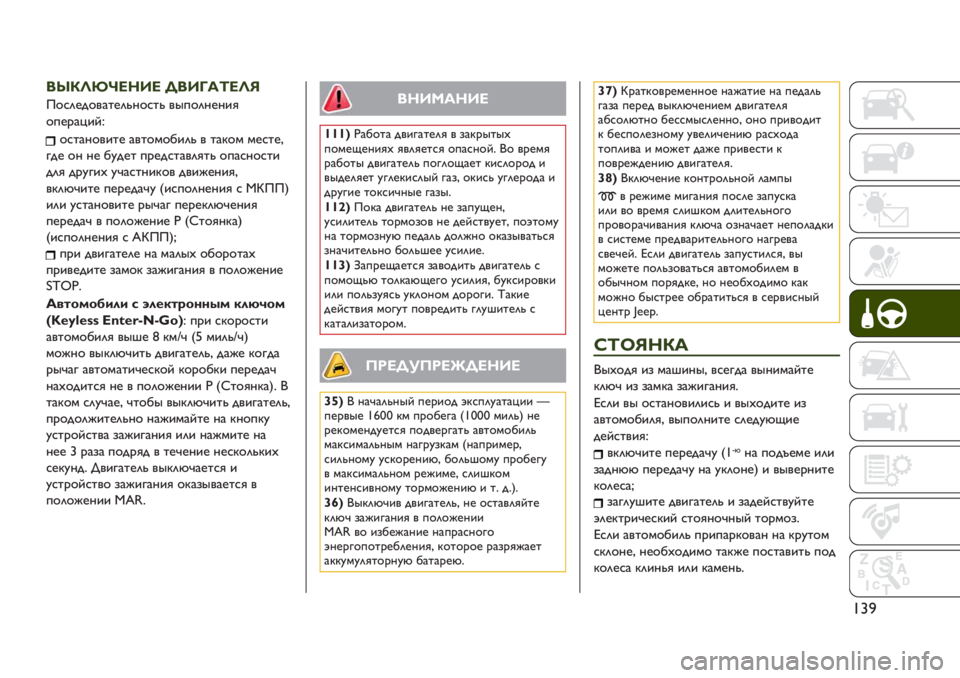 ВЫКЛЮЧЕНИЕ ДВИГАТЕЛЯ

Последовательность выполнения операций:

остановите автомобиль в таком месте, где он не будет представлять опасности для других участников движения, включите передачу (исполнения с МКПП) или установите рычаг переключения передач в положение P (Стоянка) (исполнения с АКПП);

при двигателе на малых оборотах приведите замок зажигания в положение STOP.

Автомобили с электронным ключом (Keyless Enter-N-Go): при скорости автомобиля выше 8 км/ч (5 миль/ч) можно выключить двигатель, даже когда рычаг автоматической коробки передач находится не в положении P (Стоянка). В таком случае, чтобы выключить двигатель, продолжительно нажимайте на кнопку устройства зажигания или нажмите на нее 3 раза подряд в течение нескольких секунд. Двигатель выключается и устройство зажигания оказывается в положении MAR.

ВНИМАНИЕ

111) Работа двигателя в закрытых помещениях является опасной. Во время работы двигатель поглощает кислород и выделяет углекислый газ, окись углерода и другие токсичные газы.

112) Пока двигатель не запущен, усилитель тормозов не действует, поэтому на тормозную педаль должно оказываться значительно большее усилие.

113) Запрещается заводить двигатель с помощью толкающего усилия, буксировки или пользуясь уклоном дороги. Такие действия могут повредить глушитель с катализатором.

ПРЕДУПРЕЖДЕНИЕ

35) В начальный период эксплуатации — первые 1600 км пробега (1000 миль) не рекомендуется подвергать автомобиль максимальным нагрузкам (например, сильному ускорению, большому пробегу в максимальном режиме, слишком интенсивному торможению и т. д.).

36) Выключив двигатель, не оставляйте ключ зажигания в положении MAR во избежание напрасного энергопотребления, которое разряжает аккумуляторную батарею.

37) Кратковременное нажатие на педаль газа перед выключением двигателя абсолютно бессмысленно, оно приводит к бесполезному увеличению расхода топлива и может даже привести к повреждению двигателя.

38) Включение контрольной лампы в режиме мигания после запуска или во время слишком длительного проворачивания ключа означает неполадки в системе предварительного нагрева свечей. Если двигатель запустился, вы можете пользоваться автомобилем в обычном порядке, но необходимо как можно быстрее обратиться в сервисный центр Jeep.

СТОЯНКА

Выходя из машины, всегда вынимайте ключ из замка зажигания.

Если вы остановились и выходите из автомобиля, выполните следующие действия:

включите передачу (1-ю на подъеме или заднюю передачу на уклоне) и выверните колеса;

заглушите двигатель и задействуйте электрический стояночный тормоз.

Если автомобиль припаркован на крутом склоне, необходимо также поставить под колеса клинья или камень.

139

carmanualsonline.info